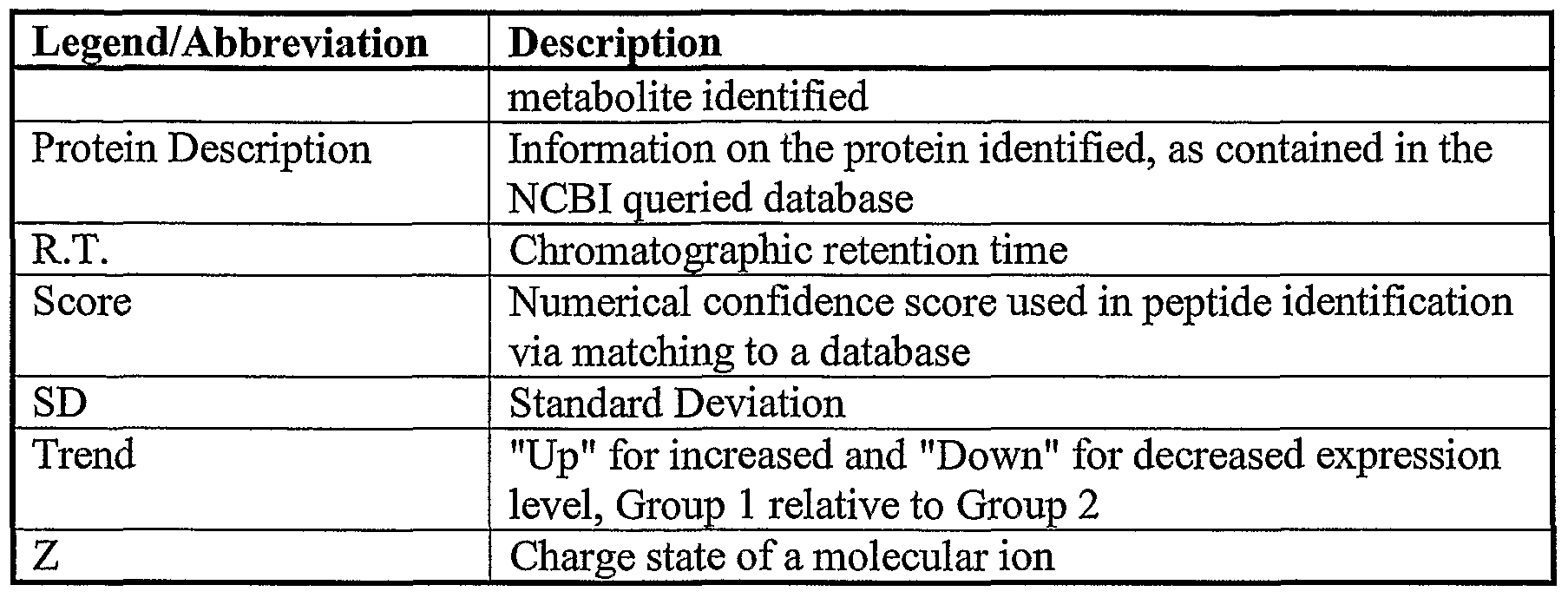 | Legend/Abbreviation | Description |
|---|---|
| | metabolite identified |
| Protein Description | Information on the protein identified, as contained in the NCBI queried database |
| R.T. | Chromatographic retention time |
| Score | Numerical confidence score used in peptide identification via matching to a database |
| SD | Standard Deviation |
| Trend | "Up" for increased and "Down" for decreased expression level, Group 1 relative to Group 2 |
| Z | Charge state of a molecular ion |